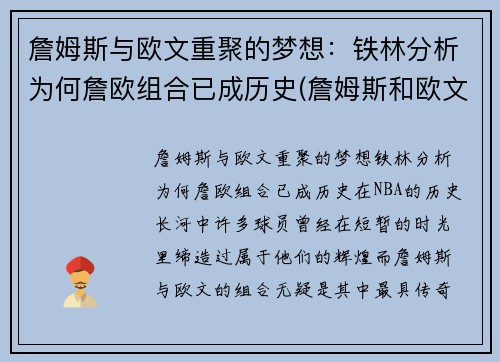 詹姆斯与欧文重聚的梦想：铁林分析为何詹欧组合已成历史(詹姆斯和欧文

詹姆斯与欧文重聚的梦想铁林分析为何詹欧组合已成历史在NBA的历史长河中许多球员曾经在短暂的时光里缔造过属于他们的辉煌而詹姆斯与欧文的组合无疑是其中最具传奇